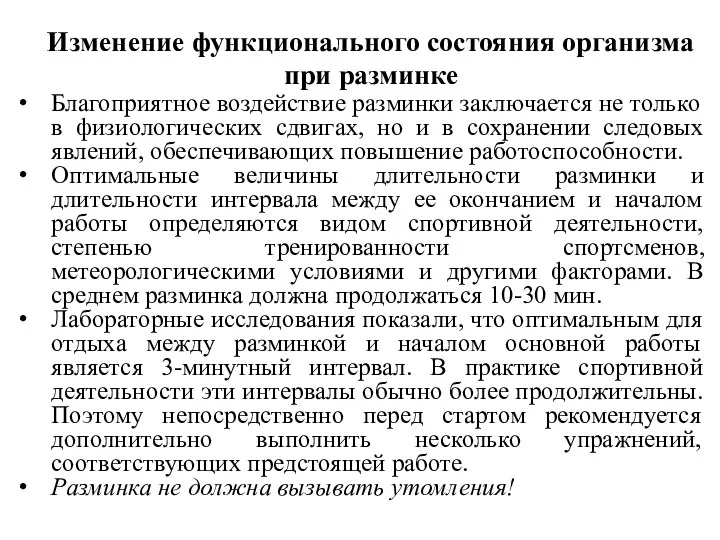 Изменение функционального состояния организма при разминке

• Благоприятное воздействие разминки заключается не только в физиологических сдвигах, но и в сохранении следовых явлений, обеспечивающих повышение работоспособности.
• Оптимальные величины длительности разминки и длительности интервала между ее окончанием и началом работы определяются видом спортивной деятельности, степенью тренированности спортсменов, метеорологическими условиями и другими факторами. В среднем разминка должна продолжаться 10-30 мин.
• Лабораторные исследования показали, что оптимальным для отдыха между разминкой и началом основной работы является 3-минутный интервал. В практике спортивной деятельности эти интервалы обычно более продолжительны. Поэтому непосредственно перед стартом рекомендуется дополнительно выполнить несколько упражнений, соответствующих предстоящей работе.
• Разминка не должна вызывать утомления!